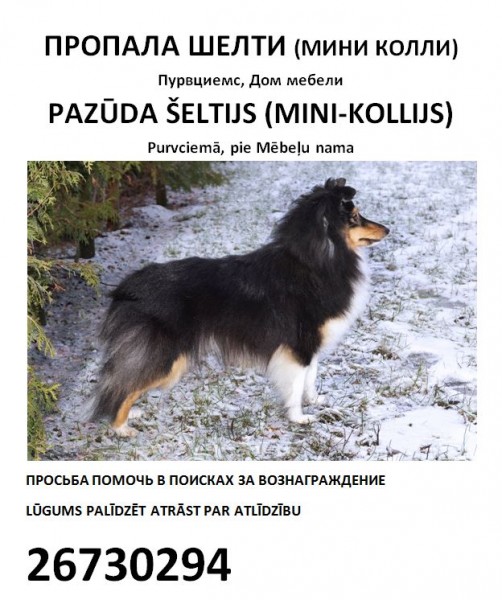 ПРОПАЛА ШЕЛТИ (МИНИ КОЛЛИ)

Пурвциемс, Дом мебели

PAZŪDA ŠELTIJS (MINI-KOLLIJS)

Purvciemā, pie Mēbeļu nama

ПРОСЬБА ПОМОЧЬ В ПОИСКАХ ЗА ВОЗНАГРАЖДЕНИЕ

LŪGUMS PALĪDZĒT ATRĀST PAR ATLĪDZĪBU

26730294